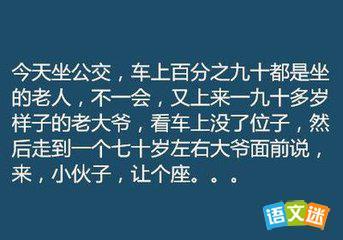 今天坐公交，车上百分之九十都是坐的老人，不一会，又上来一九十多岁样子的老大爷，看车上没了位子，然后走到一个七十岁左右大爷面前说，来，小伙子，让个座。。。

语文迷